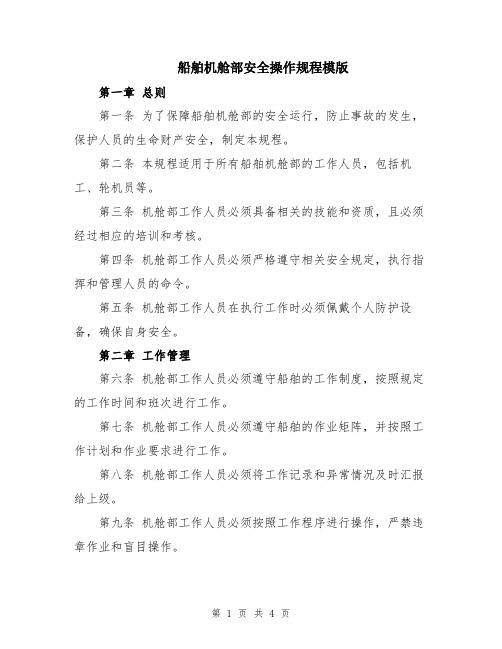 船舶机舱部安全操作规程模版

第一章 总则

第一条 为了保障船舶机舱部的安全运行，防止事故的发生，保护人员的生命财产安全，制定本规程。

第二条 本规程适用于所有船舶机舱部的工作人员，包括机工、轮机员等。

第三条 机舱部工作人员必须具备相关的技能和资质，且必须经过相应的培训和考核。

第四条 机舱部工作人员必须严格遵守相关安全规定，执行指挥和管理人员的命令。

第五条 机舱部工作人员在执行工作时必须佩戴个人防护设备，确保自身安全。

第二章 工作管理

第六条 机舱部工作人员必须遵守船舶的工作制度，按照规定的工作时间和班次进行工作。

第七条 机舱部工作人员必须遵守船舶的作业矩阵，并按照工作计划和作业要求进行工作。

第八条 机舱部工作人员必须将工作记录和异常情况及时汇报给上级。

第九条 机舱部工作人员必须按照工作程序进行操作，严禁违章作业和盲目操作。

第 1 页 共 4 页